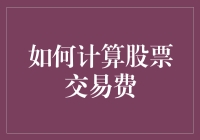 如何计算股票交易费